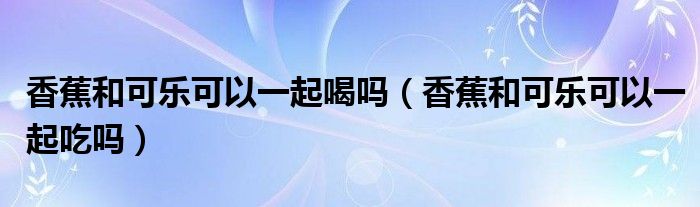 香蕉和可乐可以一起喝吗（香蕉和可乐可以一起吃吗）